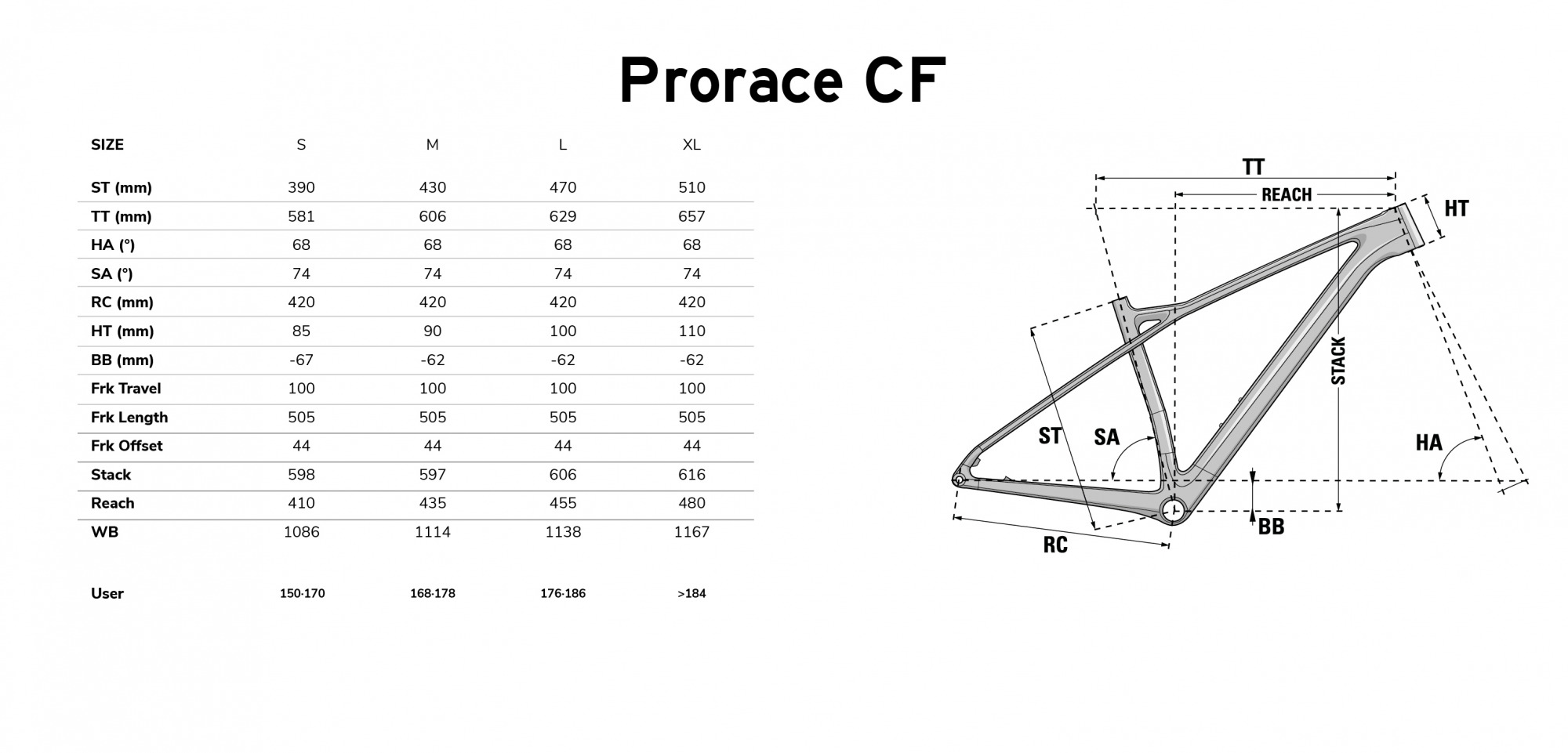 Prorace CF

| SIZE | S | M | L | XL |
|---|---|---|---|---|
| ST (mm) | 390 | 430 | 470 | 510 |
| TT (mm) | 581 | 606 | 629 | 657 |
| HA (°) | 68 | 68 | 68 | 68 |
| SA (°) | 74 | 74 | 74 | 74 |
| RC (mm) | 420 | 420 | 420 | 420 |
| HT (mm) | 85 | 90 | 100 | 110 |
| BB (mm) | -67 | -62 | -62 | -62 |
| Frk Travel | 100 | 100 | 100 | 100 |
| Frk Length | 505 | 505 | 505 | 505 |
| Frk Offset | 44 | 44 | 44 | 44 |
| Stack | 598 | 597 | 606 | 616 |
| Reach | 410 | 435 | 455 | 480 |
| WB | 1086 | 1114 | 1138 | 1167 |
| User | 150-170 | 168-178 | 176-186 | >184 |

TT
REACH
HT
STACK
ST
SA
HA
BB
RC